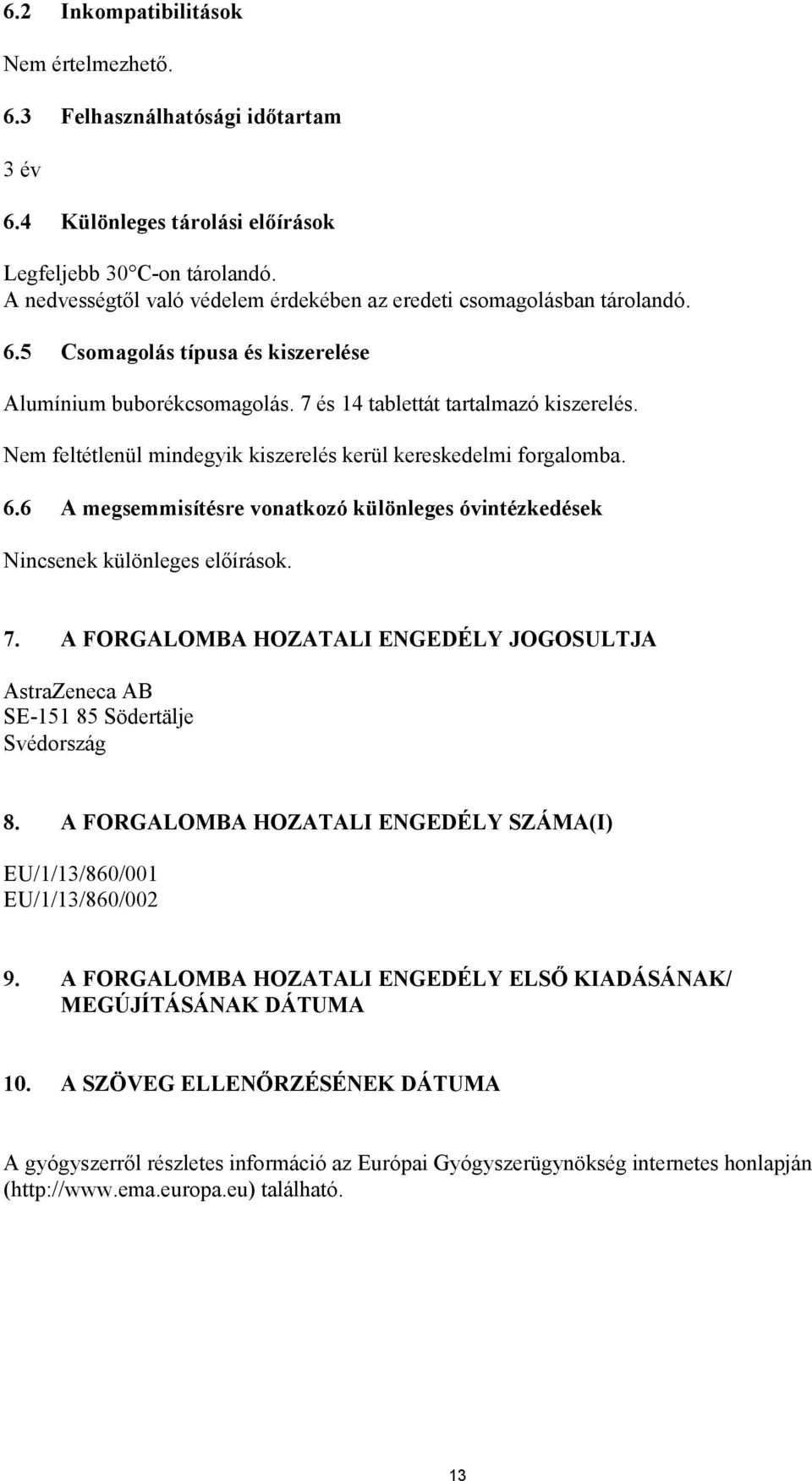 6.2 Inkompatibilitások

Nem értelmezhető.

6.3 Felhasználhatósági időtartam

3 év

6.4 Különleges tárolási előírások

Legfeljebb 30°C-on tárolandó.
A nedvességtől való védelem érdekében az eredeti csomagolásban tárolandó.

6.5 Csomagolás típusa és kiszerelése

Alumínium buborékcsomagolás. 7 és 14 tablettát tartalmazó kiszerelés.
Nem feltétlenül mindegyik kiszerelés kerül kereskedelmi forgalomba.

6.6 A megsemmisítésre vonatkozó különleges óvintézkedések

Nincsenek különleges előírások.

7. A FORGALOMBA HOZATALI ENGEDÉLY JOGOSULTJA

AstraZeneca AB
SE-151 85 Södertälje
Svédország

8. A FORGALOMBA HOZATALI ENGEDÉLY SZÁMA(I)

EU/1/13/860/001
EU/1/13/860/002

9. A FORGALOMBA HOZATALI ENGEDÉLY ELSŐ KIADÁSÁNAK/ MEGÚJÍTÁSÁNAK DÁTUMA

10. A SZÖVEG ELLENŐRZÉSÉNEK DÁTUMA

A gyógyszerről részletes információ az Európai Gyógyszerügynökség internetes honlapján (http://www.ema.europa.eu) található.

13